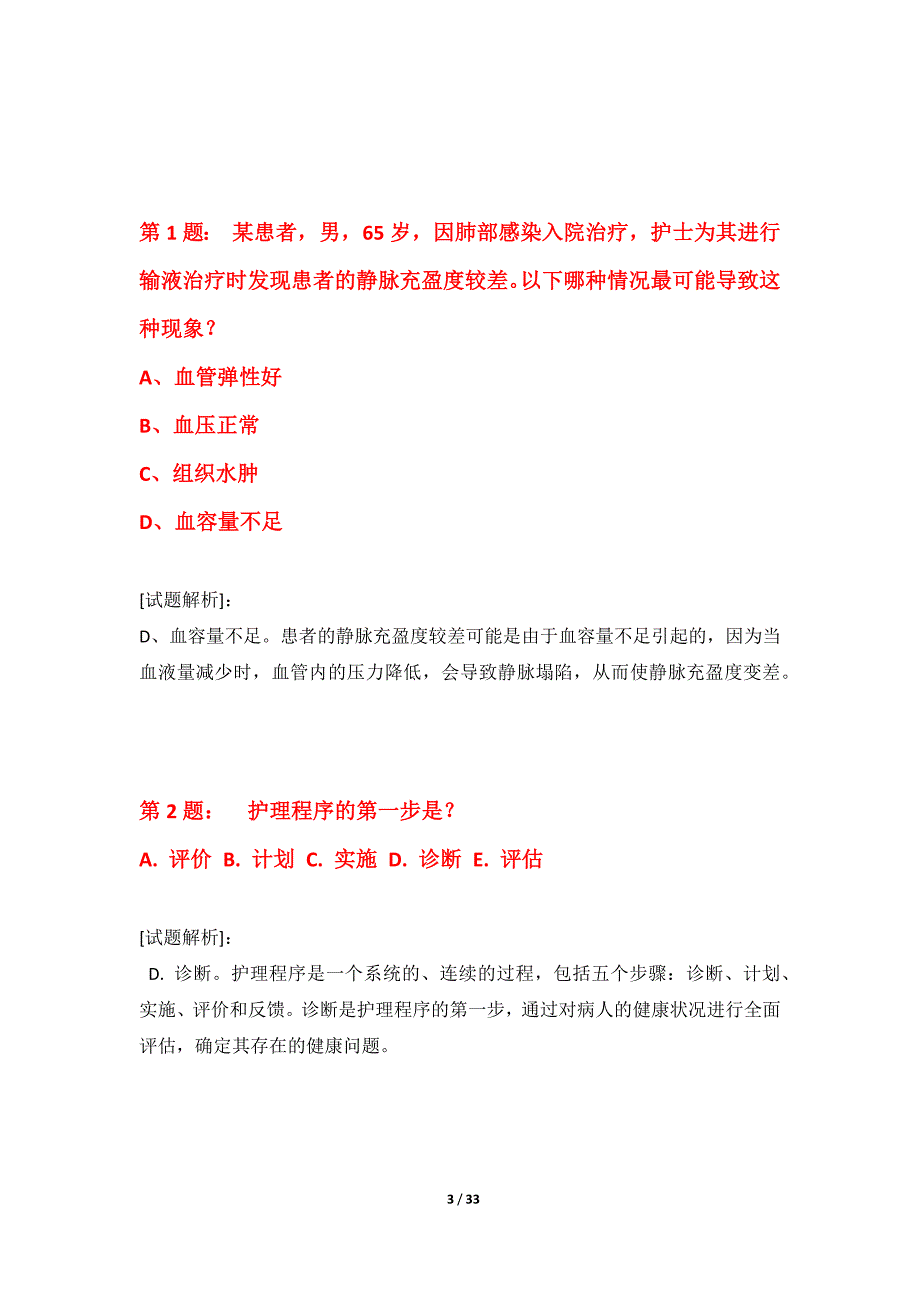 第 1 题： 某患者，男，65 岁，因肺部感染入院治疗，护士为其进行输液治疗时发现患者的静脉充盈度较差。以下哪种情况最可能导致这种现象？

A、血管弹性好

B、血压正常

C、组织水肿

D、血容量不足

[试题解析]：
D、血容量不足。患者的静脉充盈度较差可能是由于血容量不足引起的，因为当血液量减少时，血管内的压力降低，会导致静脉塌陷，从而使静脉充盈度变差。

第 2 题： 护理程序的第一步是？

A. 评价 B. 计划 C. 实施 D. 诊断 E. 评估

[试题解析]：
D. 诊断。护理程序是一个系统的、连续的过程，包括五个步骤：诊断、计划、实施、评价和反馈。诊断是护理程序的第一步，通过对病人的健康状况进行全面评估，确定其存在的健康问题。

3 / 33